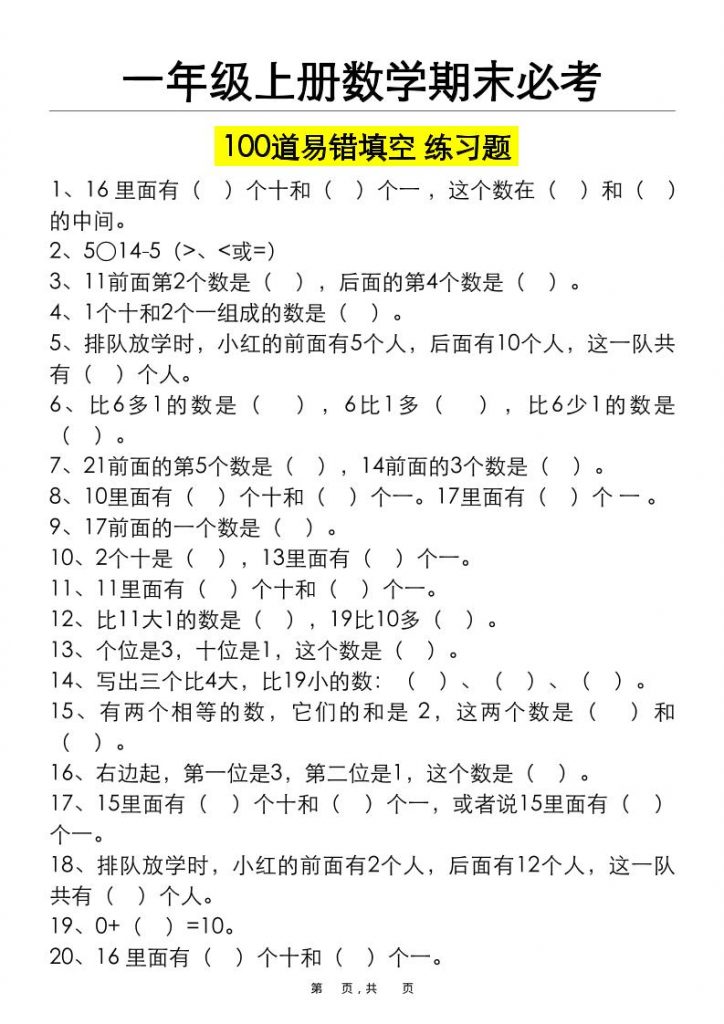 一年级上册数学期末必考

100道易错填空 练习题

1、16 里面有（ ）个十和（ ）个一，这个数在（ ）和（ ）的中间。

2、5○14-5（>、<或=）

3、11前面第2个数是（ ），后面的第4个数是（ ）。

4、1个十和2个一组成的数是（ ）。

5、排队放学时，小红的前面有5个人，后面有10个人，这一队共有（ ）个人。

6、比6多1的数是（ ），6比1多（ ），比6少1的数是（ ）。

7、21前面的第5个数是（ ），14前面的3个数是（ ）。

8、10里面有（ ）个十和（ ）个一。17里面有（ ）个一。

9、17前面的一个数是（ ）。

10、2个十是（ ），13里面有（ ）个一。

11、11里面有（ ）个十和（ ）个一。

12、比11大1的数是（ ），19比10多（ ）。

13、个位是3，十位是1，这个数是（ ）。

14、写出三个比4大，比19小的数：（ ）、（ ）、（ ）。

15、有两个相等的数，它们的和是 2，这两个数是（ ）和（ ）。

16、右边起，第一位是3，第二位是1，这个数是（ ）。

17、15里面有（ ）个十和（ ）个一，或者说15里面有（ ）个一。

18、排队放学时，小红的前面有2个人，后面有12个人，这一队共有（ ）个人。

19、0+（ ）=10。

20、16 里面有（ ）个十和（ ）个一。

第 页，共 页